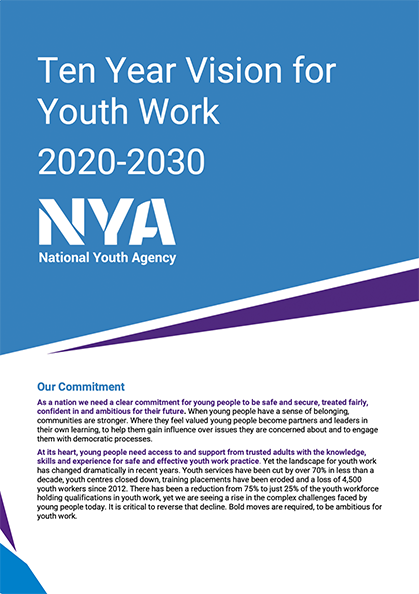 Ten Year Vision for Youth Work

2020-2030

NYA

National Youth Agency

Our Commitment

As a nation we need a clear commitment for young people to be safe and secure, treated fairly, confident in and ambitious for their future. When young people have a sense of belonging, communities are stronger. Where they feel valued young people become partners and leaders in their own learning, to help them gain influence over issues they are concerned about and to engage them with democratic processes.

At its heart, young people need access to and support from trusted adults with the knowledge, skills and experience for safe and effective youth work practice. Yet the landscape for youth work has changed dramatically in recent years. Youth services have been cut by over 70% in less than a decade, youth centres closed down, training placements have been eroded and a loss of 4,500 youth workers since 2012. There has been a reduction from 75% to just 25% of the youth workforce holding qualifications in youth work, yet we are seeing a rise in the complex challenges faced by young people today. It is critical to reverse that decline. Bold moves are required, to be ambitious for youth work.